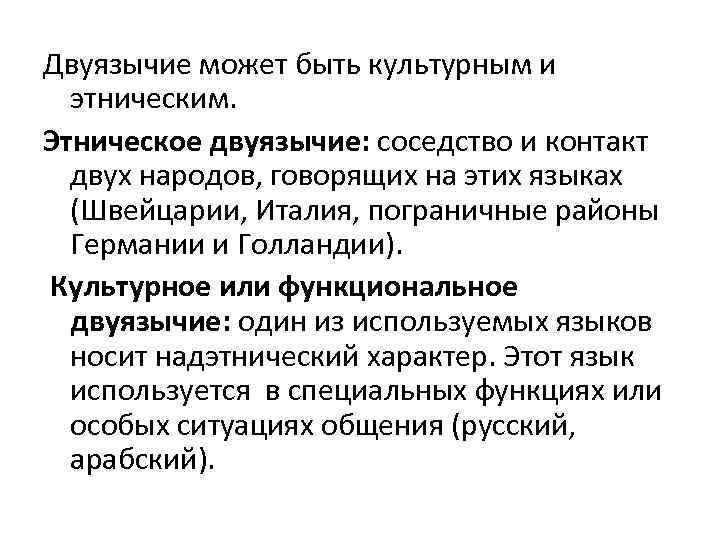 Двуязычие может быть культурным и этническим.

Этническое двуязычие: соседство и контакт двух народов, говорящих на этих языках (Швейцарии, Италия, пограничные районы Германии и Голландии).

Культурное или функциональное двуязычие: один из используемых языков носит надэтнический характер. Этот язык используется в специальных функциях или особых ситуациях общения (русский, арабский).